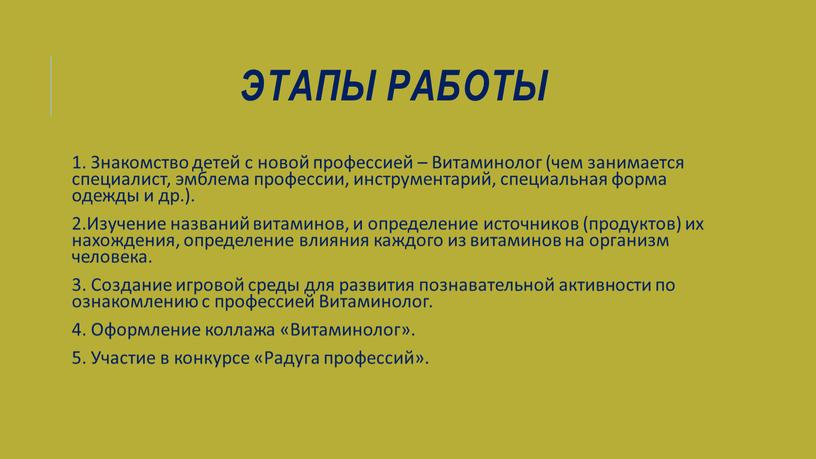 ЭТАПЫ РАБОТЫ

1. Знакомство детей с новой профессией – Витаминолог (чем занимается специалист, эмблема профессии, инструментарий, специальная форма одежды и др.).

2.Изучение названий витаминов, и определение источников (продуктов) их нахождения, определение влияния каждого из витаминов на организм человека.

3. Создание игровой среды для развития познавательной активности по ознакомлению с профессией Витаминолог.

4. Оформление коллажа «Витаминолог».

5. Участие в конкурсе «Радуга профессий».